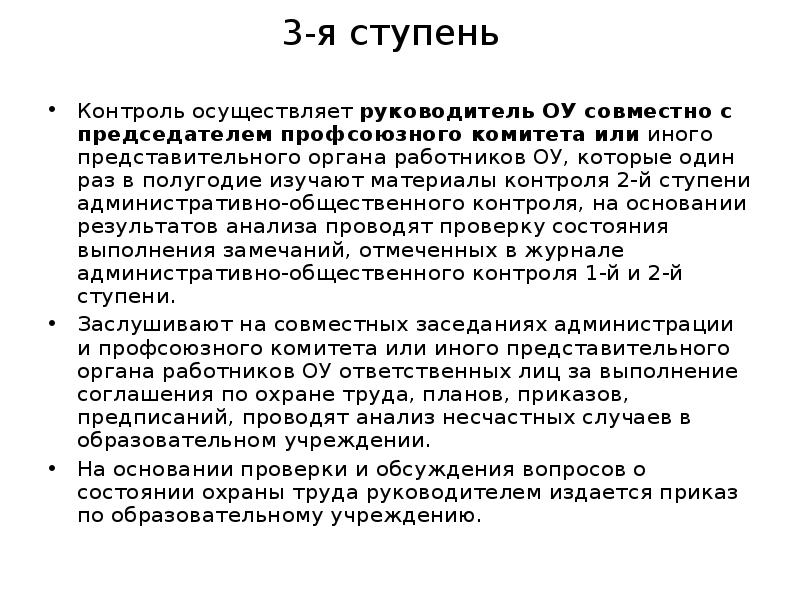 3-я ступень

• Контроль осуществляет руководитель ОУ совместно с председателем профсоюзного комитета или иного представительного органа работников ОУ, которые один раз в полугодие изучают материалы контроля 2-й ступени административно-общественного контроля, на основании результатов анализа проводят проверку состояния выполнения замечаний, отмеченных в журнале административно-общественного контроля 1-й и 2-й ступени.

• Заслушивают на совместных заседаниях администрации и профсоюзного комитета или иного представительного органа работников ОУ ответственных лиц за выполнение соглашения по охране труда, планов, приказов, предписаний, проводят анализ несчастных случаев в образовательном учреждении.

• На основании проверки и обсуждения вопросов о состоянии охраны труда руководителем издается приказ по образовательному учреждению.